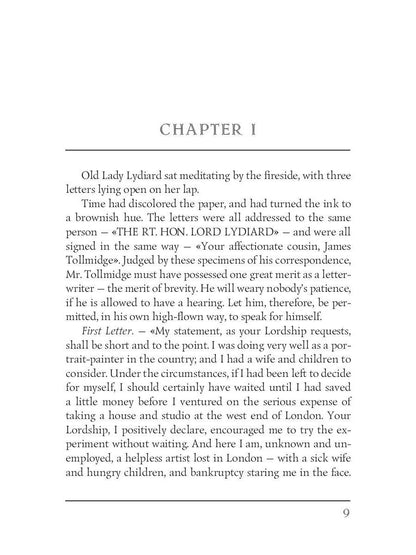 CHAPTER I

Old Lady Lydiard sat meditating by the fireside, with three letters lying open on her lap.

Time had discolored the paper, and had turned the ink to a brownish hue. The letters were all addressed to the same person — «THE RT. HON. LORD LYDIARD» — and were all signed in the same way — «Your affectionate cousin, James Tollmidge». Judged by these specimens of his correspondence, Mr. Tollmidge must have possessed one great merit as a letter-writer — the merit of brevity. He will weary nobody's patience, if he is allowed to have a hearing. Let him, therefore, be permitted, in his own high-flown way, to speak for himself.

First Letter. — «My statement, as your Lordship requests, shall be short and to the point. I was doing very well as a portrait-painter in the country; and I had a wife and children to consider. Under the circumstances, if I had been left to decide for myself, I should certainly have waited until I had saved a little money before I ventured on the serious expense of taking a house and studio at the west end of London. Your Lordship, I positively declare, encouraged me to try the experiment without waiting. And here I am, unknown and unemployed, a helpless artist lost in London — with a sick wife and hungry children, and bankruptcy staring me in the face.

9